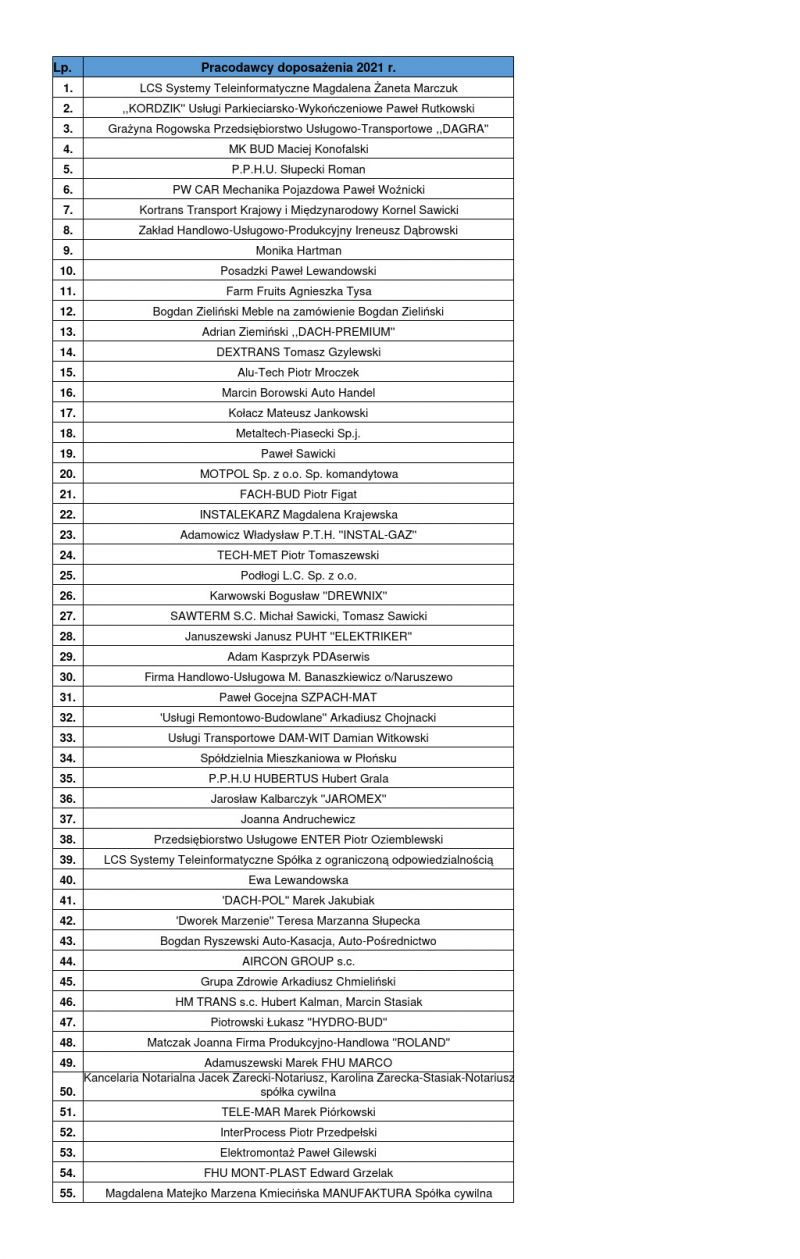 | Lp. | Pracodawcy doposażenia 2021 r. |
|---|---|
| 1. | LCS Systemy Teleinformatyczne Magdalena Żaneta Marczuk |
| 2. | ,,KORDZIK" Usługi Parkieciarsko-Wykończeniowe Paweł Rutkowski |
| 3. | Grażyna Rogowska Przedsiębiorstwo Usługowo-Transportowe ,,DAGRA" |
| 4. | MK BUD Maciej Konofalski |
| 5. | P.P.H.U. Słupecki Roman |
| 6. | PW CAR Mechanika Pojazdowa Paweł Woźnicki |
| 7. | Kortrans Transport Krajowy i Międzynarodowy Kornel Sawicki |
| 8. | Zakład Handlowo-Usługowo-Produkcyjny Ireneusz Dąbrowski |
| 9. | Monika Hartman |
| 10. | Posadzki Paweł Lewandowski |
| 11. | Farm Fruits Agnieszka Tysa |
| 12. | Bogdan Zieliński Meble na zamówienie Bogdan Zieliński |
| 13. | Adrian Ziemiński ,,DACH-PREMIUM" |
| 14. | DEXTRANS Tomasz Gzylewski |
| 15. | Alu-Tech Piotr Mroczek |
| 16. | Marcin Borowski Auto Handel |
| 17. | Kołacz Mateusz Jankowski |
| 18. | Metaltech-Piasecki Sp.j. |
| 19. | Paweł Sawicki |
| 20. | MOTPOL Sp. z o.o. Sp. komandytowa |
| 21. | FACH-BUD Piotr Figat |
| 22. | INSTALEKARZ Magdalena Krajewska |
| 23. | Adamowicz Władysław P.T.H. "INSTAL-GAZ" |
| 24. | TECH-MET Piotr Tomaszewski |
| 25. | Podłogi L.C. Sp. z o.o. |
| 26. | Karwowski Bogusław "DREWNIX" |
| 27. | SAWTERM S.C. Michał Sawicki, Tomasz Sawicki |
| 28. | Januszewski Janusz PUHT "ELEKTRIKER" |
| 29. | Adam Kasprzyk PDAserwis |
| 30. | Firma Handlowo-Usługowa M. Banaszkiewicz o/Naruszewo |
| 31. | Paweł Gocejna SZPACH-MAT |
| 32. | 'Usługi Remontowo-Budowlane" Arkadiusz Chojnacki |
| 33. | Usługi Transportowe DAM-WIT Damian Witkowski |
| 34. | Spółdzielnia Mieszkaniowa w Płońsku |
| 35. | P.P.H.U HUBERTUS Hubert Grala |
| 36. | Jarosław Kalbarczyk "JAROMEX" |
| 37. | Joanna Andruchewicz |
| 38. | Przedsiębiorstwo Usługowe ENTER Piotr Oziemblewski |
| 39. | LCS Systemy Teleinformatyczne Spółka z ograniczoną odpowiedzialnością |
| 40. | Ewa Lewandowska |
| 41. | 'DACH-POL" Marek Jakubiak |
| 42. | 'Dworek Marzenie" Teresa Marzanna Słupecka |
| 43. | Bogdan Ryszewski Auto-Kasacja, Auto-Pośrednictwo |
| 44. | AIRCON GROUP s.c. |
| 45. | Grupa Zdrowie Arkadiusz Chmieliński |
| 46. | HM TRANS s.c. Hubert Kalman, Marcin Stasiak |
| 47. | Piotrowski Łukasz "HYDRO-BUD" |
| 48. | Matczak Joanna Firma Produkcyjno-Handlowa "ROLAND" |
| 49. | Adamuszewski Marek FHU MARCO |
| 50. | Kancelaria Notarialna Jacek Zarecki-Notariusz, Karolina Zarecka-Stasiak-Notariusz spółka cywilna |
| 51. | TELE-MAR Marek Piórkowski |
| 52. | InterProcess Piotr Przedpełski |
| 53. | Elektromontaż Paweł Gilewski |
| 54. | FHU MONT-PLAST Edward Grzelak |
| 55. | Magdalena Matejko Marzena Kmiecińska MANUFAKTURA Spółka cywilna |